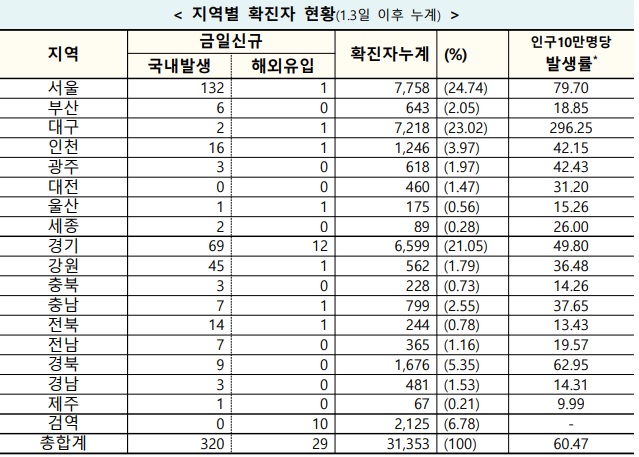 < 지역별 확진자 현황(1.3일 이후 누계) >

| 지역 | 금일신규 국내발생 | 금일신규 해외유입 | 확진자누계 | (%) | 인구10만명당 발생률* |
|---|---|---|---|---|---|
| 서울 | 132 | 1 | 7,758 | (24.74) | 79.70 |
| 부산 | 6 | 0 | 643 | (2.05) | 18.85 |
| 대구 | 2 | 1 | 7,218 | (23.02) | 296.25 |
| 인천 | 16 | 1 | 1,246 | (3.97) | 42.15 |
| 광주 | 3 | 0 | 618 | (1.97) | 42.43 |
| 대전 | 0 | 0 | 460 | (1.47) | 31.20 |
| 울산 | 1 | 1 | 175 | (0.56) | 15.26 |
| 세종 | 2 | 0 | 89 | (0.28) | 26.00 |
| 경기 | 69 | 12 | 6,599 | (21.05) | 49.80 |
| 강원 | 45 | 1 | 562 | (1.79) | 36.48 |
| 충북 | 3 | 0 | 228 | (0.73) | 14.26 |
| 충남 | 7 | 1 | 799 | (2.55) | 37.65 |
| 전북 | 14 | 1 | 244 | (0.78) | 13.43 |
| 전남 | 7 | 0 | 365 | (1.16) | 19.57 |
| 경북 | 9 | 0 | 1,676 | (5.35) | 62.95 |
| 경남 | 3 | 0 | 481 | (1.53) | 14.31 |
| 제주 | 1 | 0 | 67 | (0.21) | 9.99 |
| 검역 | 0 | 10 | 2,125 | (6.78) | - |
| 총합계 | 320 | 29 | 31,353 | (100) | 60.47 |